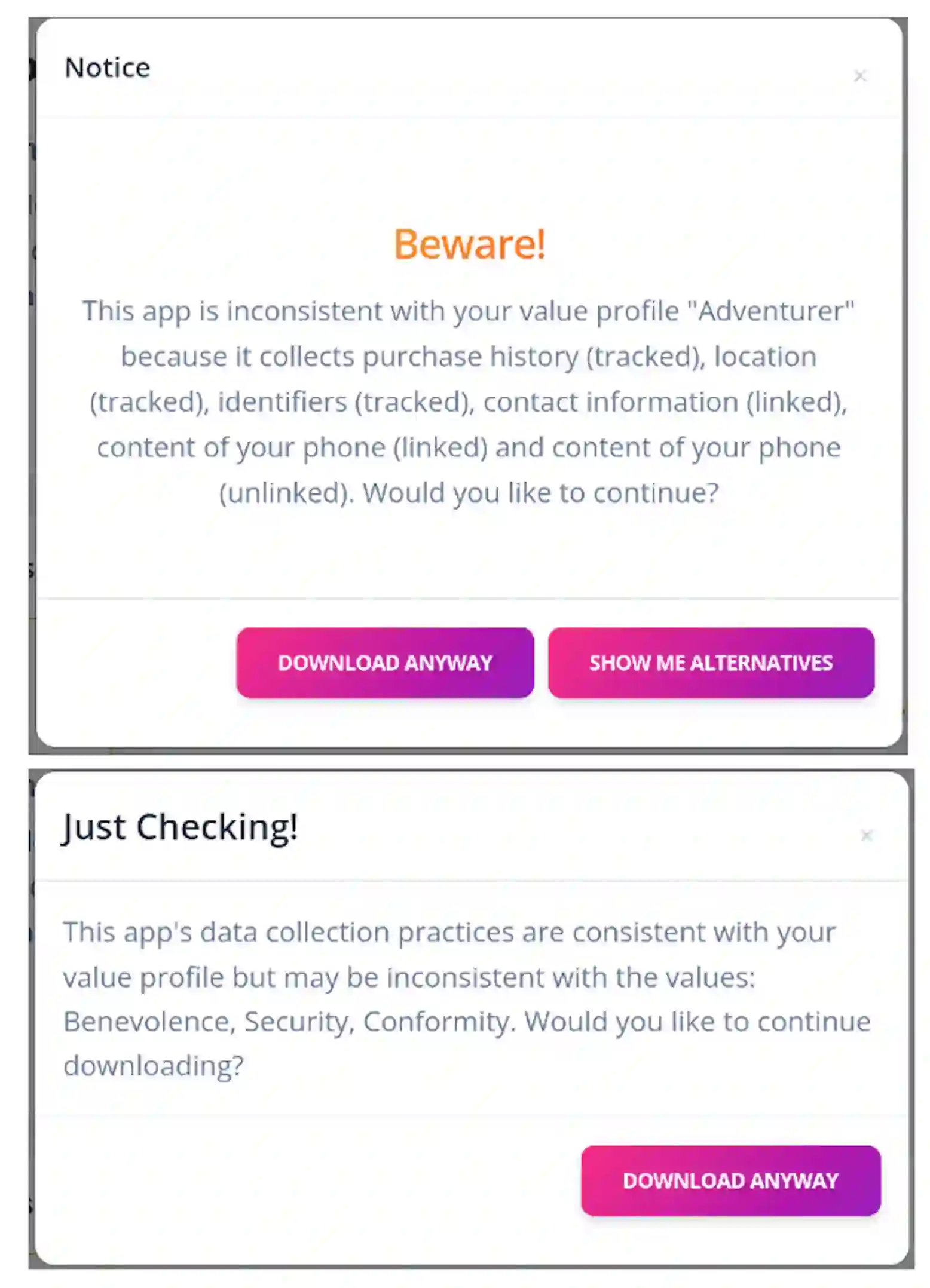 Notice

×

Beware!

This app is inconsistent with your value profile "Adventurer" because it collects purchase history (tracked), location (tracked), identifiers (tracked), contact information (linked), content of your phone (linked) and content of your phone (unlinked). Would you like to continue?

DOWNLOAD ANYWAY

SHOW ME ALTERNATIVES

Just Checking!

×

This app's data collection practices are consistent with your value profile but may be inconsistent with the values: Benevolence, Security, Conformity. Would you like to continue downloading?

DOWNLOAD ANYWAY